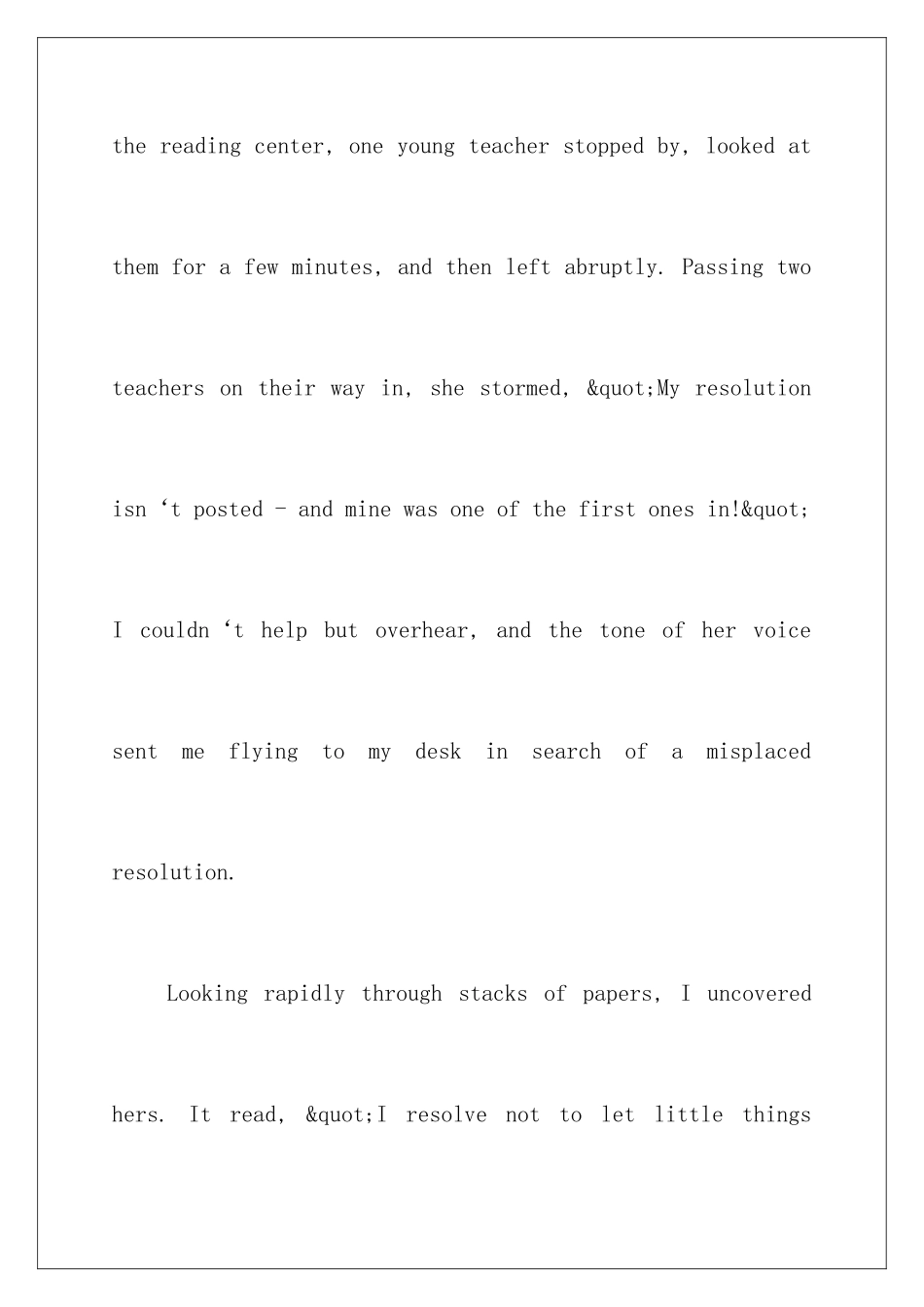 the reading center, one young teacher stopped by, looked at them for a few minutes, and then left abruptly. Passing two teachers on their way in, she stormed, &quot;My resolution isn 't posted - and mine was one of the first ones in!&quot; I couldn 't help but overhear, and the tone of her voice sent me flying to my desk in search of a misplaced resolution.

Looking rapidly through stacks of papers, I uncovered hers. It read, &quot;I resolve not to let little things